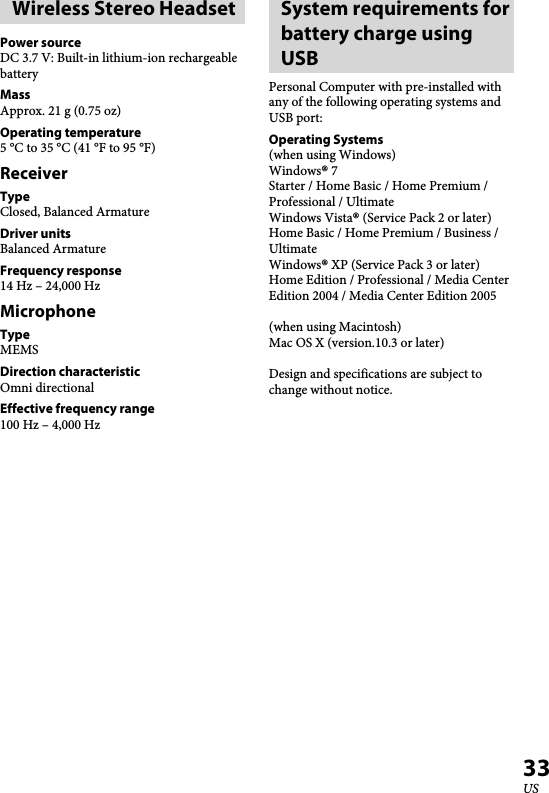 Wireless Stereo Headset

Power source
DC 3.7 V: Built-in lithium-ion rechargeable battery

Mass
Approx. 21 g (0.75 oz)

Operating temperature
5 °C to 35 °C (41 °F to 95 °F)

Receiver

Type
Closed, Balanced Armature

Driver units
Balanced Armature

Frequency response
14 Hz – 24,000 Hz

Microphone

Type
MEMS

Direction characteristic
Omni directional

Effective frequency range
100 Hz – 4,000 Hz

System requirements for battery charge using USB

Personal Computer with pre-installed with any of the following operating systems and USB port:

Operating Systems
(when using Windows)
Windows® 7
Starter / Home Basic / Home Premium / Professional / Ultimate
Windows Vista® (Service Pack 2 or later)
Home Basic / Home Premium / Business / Ultimate
Windows® XP (Service Pack 3 or later)
Home Edition / Professional / Media Center Edition 2004 / Media Center Edition 2005

(when using Macintosh)
Mac OS X (version.10.3 or later)

Design and specifications are subject to change without notice.

33
US